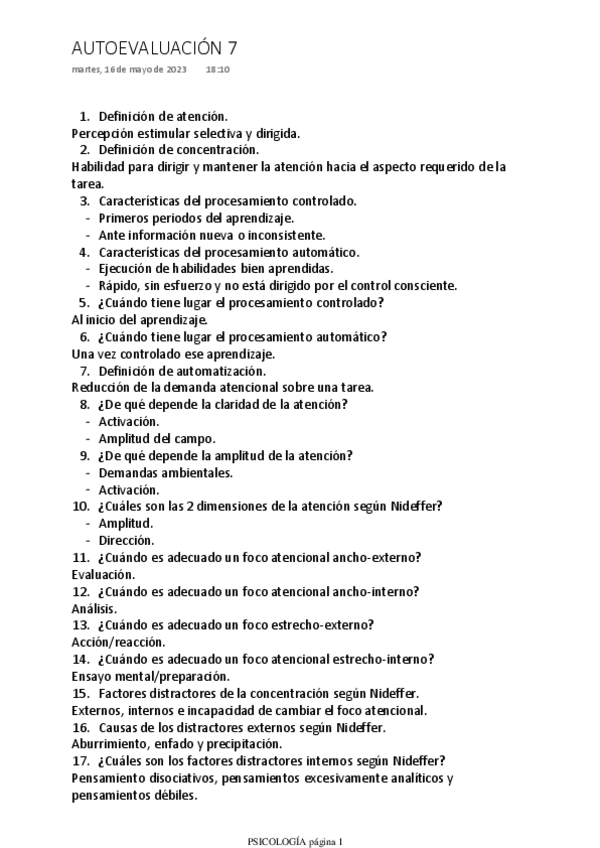 AUTOEVALUACIÓN 7

martes, 16 de mayo de 2023 18:10

1. Definición de atención.
Percepción estimular selectiva y dirigida.
2. Definición de concentración.
Habilidad para dirigir y mantener la atención hacia el aspecto requerido de la tarea.
3. Características del procesamiento controlado.
- Primeros periodos del aprendizaje.
- Ante información nueva o inconsistente.
4. Características del procesamiento automático.
- Ejecución de habilidades bien aprendidas.
- Rápido, sin esfuerzo y no está dirigido por el control consciente.
5. ¿Cuándo tiene lugar el procesamiento controlado?
Al inicio del aprendizaje.
6. ¿Cuándo tiene lugar el procesamiento automático?
Una vez controlado ese aprendizaje.
7. Definición de automatización.
Reducción de la demanda atencional sobre una tarea.
8. ¿De qué depende la claridad de la atención?
- Activación.
- Amplitud del campo.
9. ¿De qué depende la amplitud de la atención?
- Demandas ambientales.
- Activación.
10. ¿Cuáles son las 2 dimensiones de la atención según Nideffer?
- Amplitud.
- Dirección.
11. ¿Cuándo es adecuado un foco atencional ancho-externo?
Evaluación.
12. ¿Cuándo es adecuado un foco atencional ancho-interno?
Análisis.
13. ¿Cuándo es adecuado un foco estrecho-externo?
Acción/reacción.
14. ¿Cuándo es adecuado un foco atencional estrecho-interno?
Ensayo mental/preparación.
15. Factores distractores de la concentración según Nideffer.
Externos, internos e incapacidad de cambiar el foco atencional.
16. Causas de los distractores externos según Nideffer.
Aburrimiento, enfado y precipitación.
17. ¿Cuáles son los factores distractores internos según Nideffer?
Pensamiento disociativos, pensamientos excesivamente analíticos y pensamientos débiles.

PSICOLOGÍA página 1